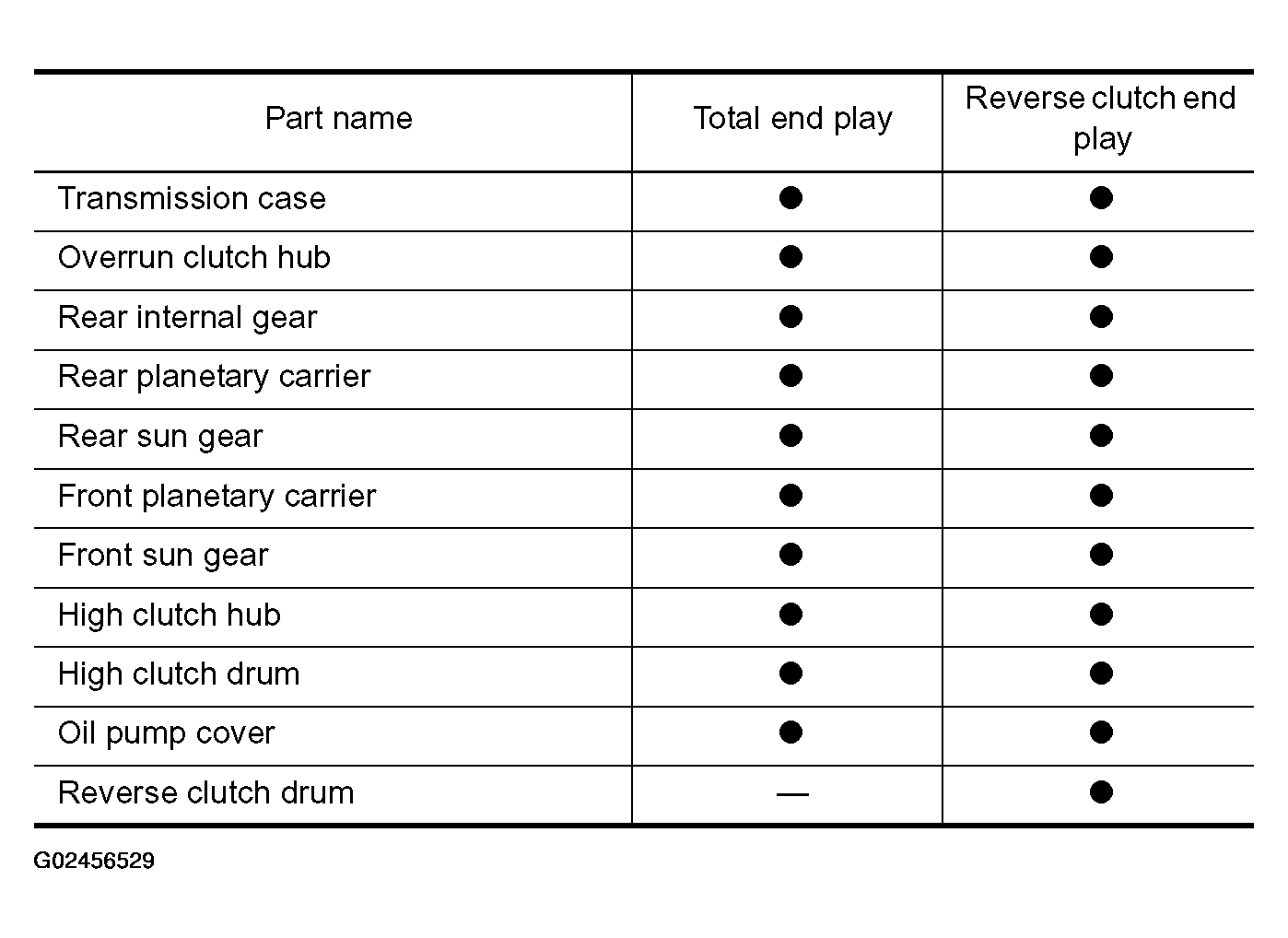 | Part name | Total end play | Reverse clutch end play |
|---|---|---|
| Transmission case | ● | ● |
| Overrun clutch hub | ● | ● |
| Rear internal gear | ● | ● |
| Rear planetary carrier | ● | ● |
| Rear sun gear | ● | ● |
| Front planetary carrier | ● | ● |
| Front sun gear | ● | ● |
| High clutch hub | ● | ● |
| High clutch drum | ● | ● |
| Oil pump cover | ● | ● |
| Reverse clutch drum | — | ● |

G02456529